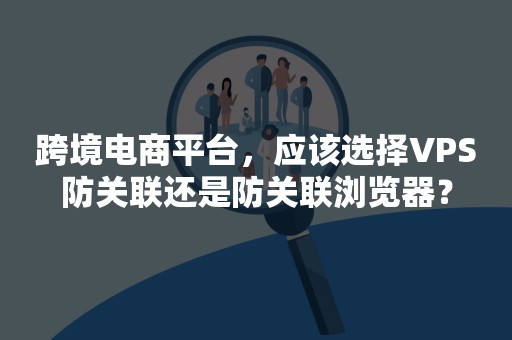 跨境电商平台，应该选择VPS防关联还是防关联浏览器？